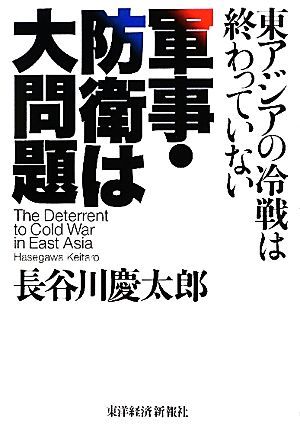 東アジアの冷戦は終わっていない

軍事・防衛は大問題

The Deterrent to Cold War in East Asia

Hasegawa Keitaro

長谷川慶太郎

東洋経済新報社